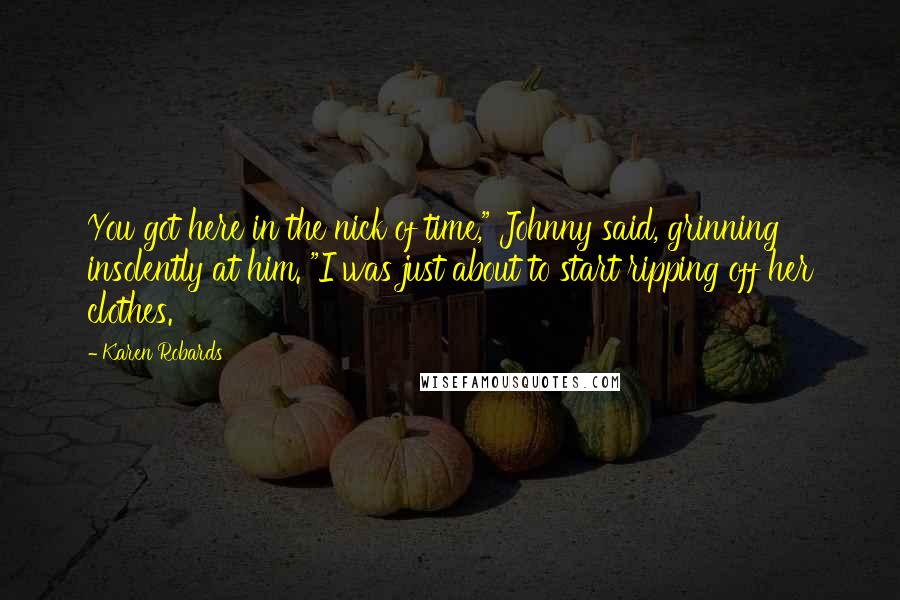 You got here in the nick of time," Johnny said, grinning insolently at him. "I was just about to start ripping off her clothes.

- Karen Robards

WISEFAMOUSQUOTES.COM